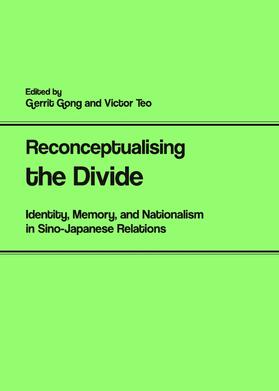 Edited by
Gerrit Gong and Victor Teo

Reconceptualising
the Divide

Identity, Memory, and Nationalism
in Sino-Japanese Relations